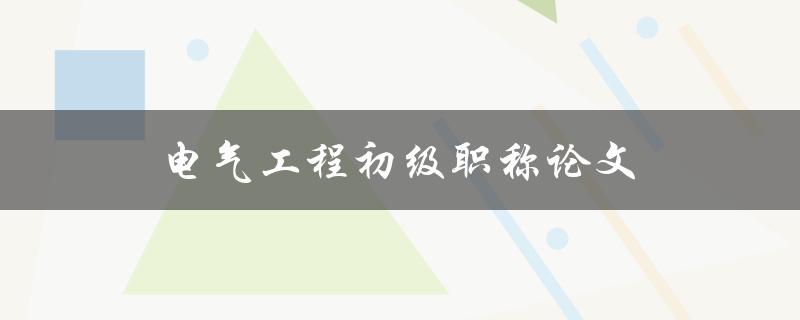 电气工程初级职称论文